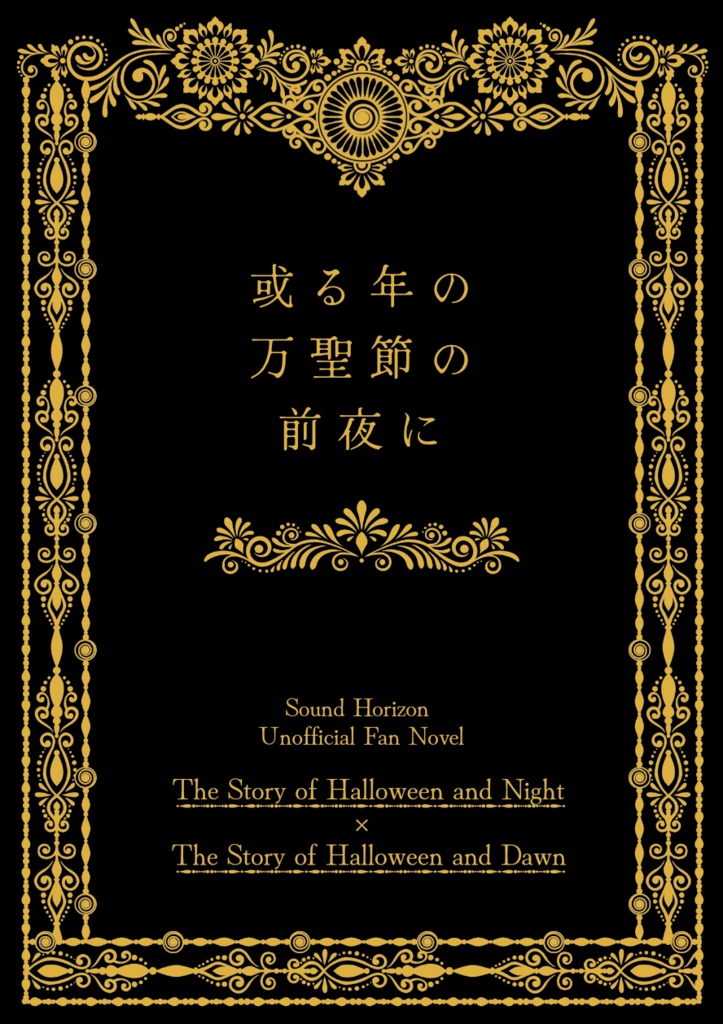 或る年の
万聖節の
前夜に

Sound Horizon
Unofficial Fan Novel

The Story of Halloween and Night
×
The Story of Halloween and Dawn